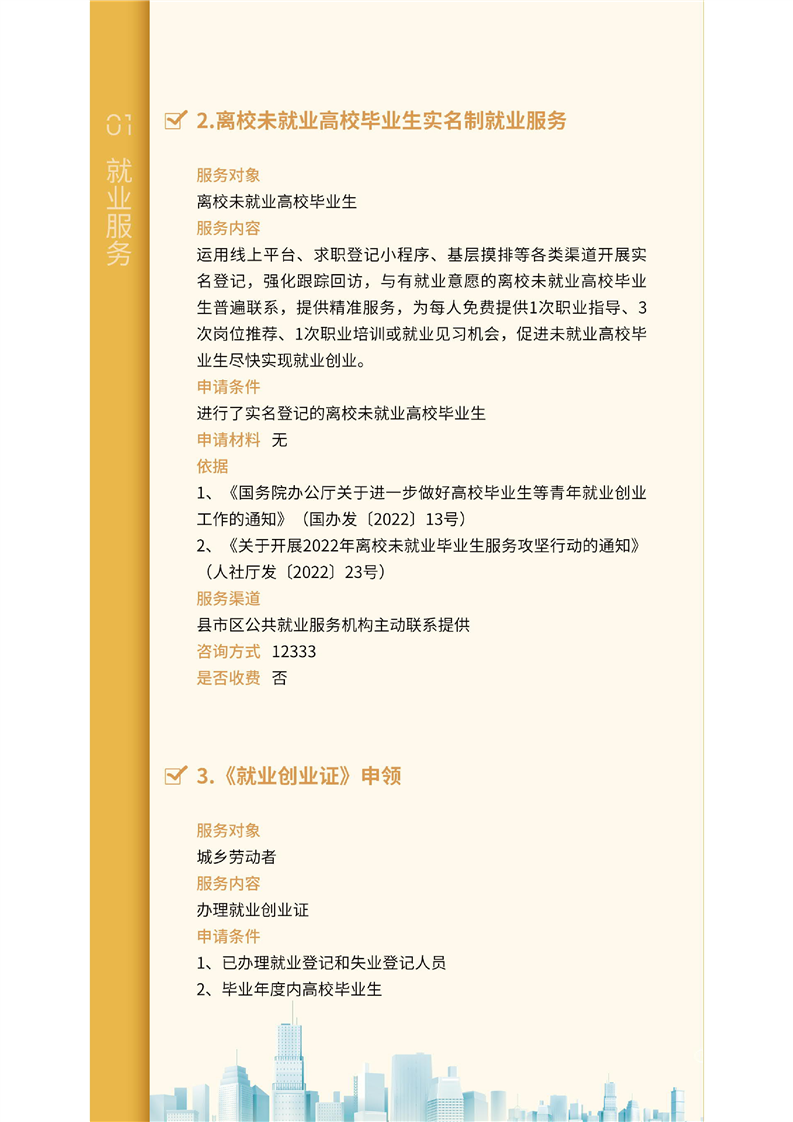 01
就业服务

2.离校未就业高校毕业生实名制就业服务

服务对象
离校未就业高校毕业生
服务内容
运用线上平台、求职登记小程序、基层摸排等各类渠道开展实名登记，强化跟踪回访，与有就业意愿的离校未就业高校毕业生普遍联系，提供精准服务，为每人免费提供1次职业指导、3次岗位推荐、1次职业培训或就业见习机会，促进未就业高校毕业生尽快实现就业创业。
申请条件
进行了实名登记的离校未就业高校毕业生
申请材料 无
依据
1、《国务院办公厅关于进一步做好高校毕业生等青年就业创业工作的通知》（国办发〔2022〕13号）
2、《关于开展2022年离校未就业毕业生服务攻坚行动的通知》（人社厅发〔2022〕23号）
服务渠道
县市区公共就业服务机构主动联系提供
咨询方式 12333
是否收费 否

3.《就业创业证》申领

服务对象
城乡劳动者
服务内容
办理就业创业证
申请条件
1、已办理就业登记和失业登记人员
2、毕业年度内高校毕业生